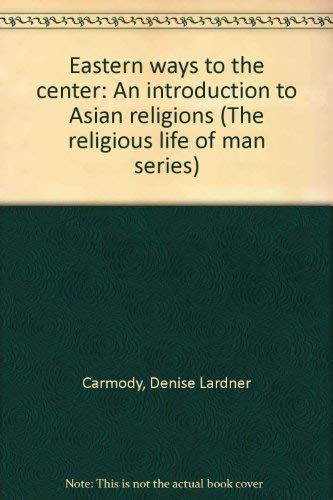 Eastern ways to the center: An introduction to Asian religions (The religious life of man series)

Carmody, Denise Lardner

Note: This is not the actual book cover